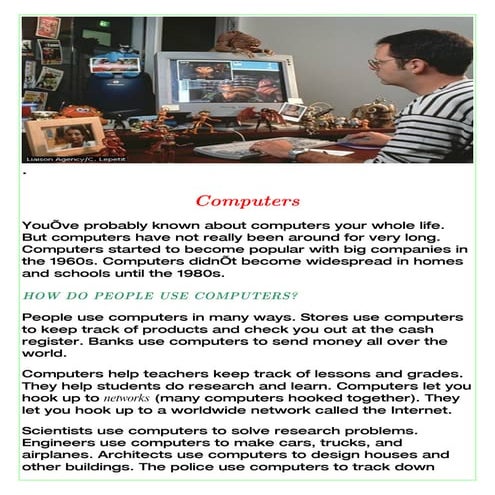 Liaison Agency/C. Lepetit

.

Computers

YouÕve probably known about computers your whole life. But computers have not really been around for very long. Computers started to become popular with big companies in the 1960s. Computers didnÕt become widespread in homes and schools until the 1980s.

HOW DO PEOPLE USE COMPUTERS?

People use computers in many ways. Stores use computers to keep track of products and check you out at the cash register. Banks use computers to send money all over the world.

Computers help teachers keep track of lessons and grades. They help students do research and learn. Computers let you hook up to networks (many computers hooked together). They let you hook up to a worldwide network called the Internet.

Scientists use computers to solve research problems. Engineers use computers to make cars, trucks, and airplanes. Architects use computers to design houses and other buildings. The police use computers to track down